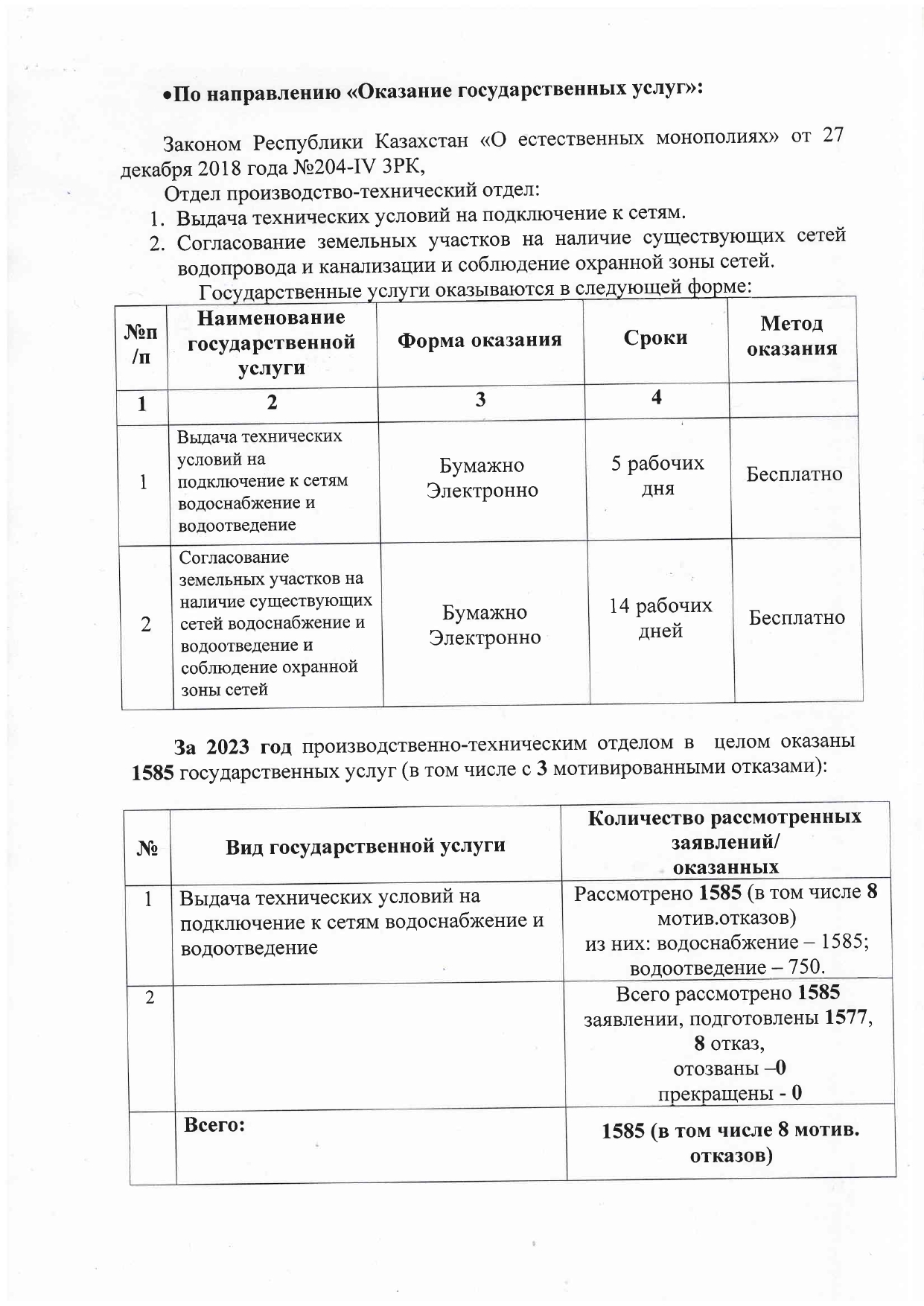 •По направлению «Оказание государственных услуг»:

Законом Республики Казахстан «О естественных монополиях» от 27 декабря 2018 года №204-IV ЗРК,

Отдел производство-технический отдел:

1. Выдача технических условий на подключение к сетям.
2. Согласование земельных участков на наличие существующих сетей водопровода и канализации и соблюдение охранной зоны сетей.

Государственные услуги оказываются в следующей форме:

| №п/п | Наименование государственной услуги | Форма оказания | Сроки | Метод оказания |
|---|---|---|---|---|
| 1 | 2 | 3 | 4 | |
| 1 | Выдача технических условий на подключение к сетям водоснабжение и водоотведение | Бумажно Электронно | 5 рабочих дня | Бесплатно |
| 2 | Согласование земельных участков на наличие существующих сетей водоснабжение и водоотведение и соблюдение охранной зоны сетей | Бумажно Электронно | 14 рабочих дней | Бесплатно |

За 2023 год производственно-техническим отделом в целом оказаны 1585 государственных услуг (в том числе с 3 мотивированными отказами):

| № | Вид государственной услуги | Количество рассмотренных заявлений/ оказанных |
|---|---|---|
| 1 | Выдача технических условий на подключение к сетям водоснабжение и водоотведение | Рассмотрено 1585 (в том числе 8 мотив.отказов) из них: водоснабжение – 1585; водоотведение – 750. |
| 2 | | Всего рассмотрено 1585 заявлении, подготовлены 1577, 8 отказ, отозваны –0 прекращены - 0 |
| | Всего: | 1585 (в том числе 8 мотив. отказов) |